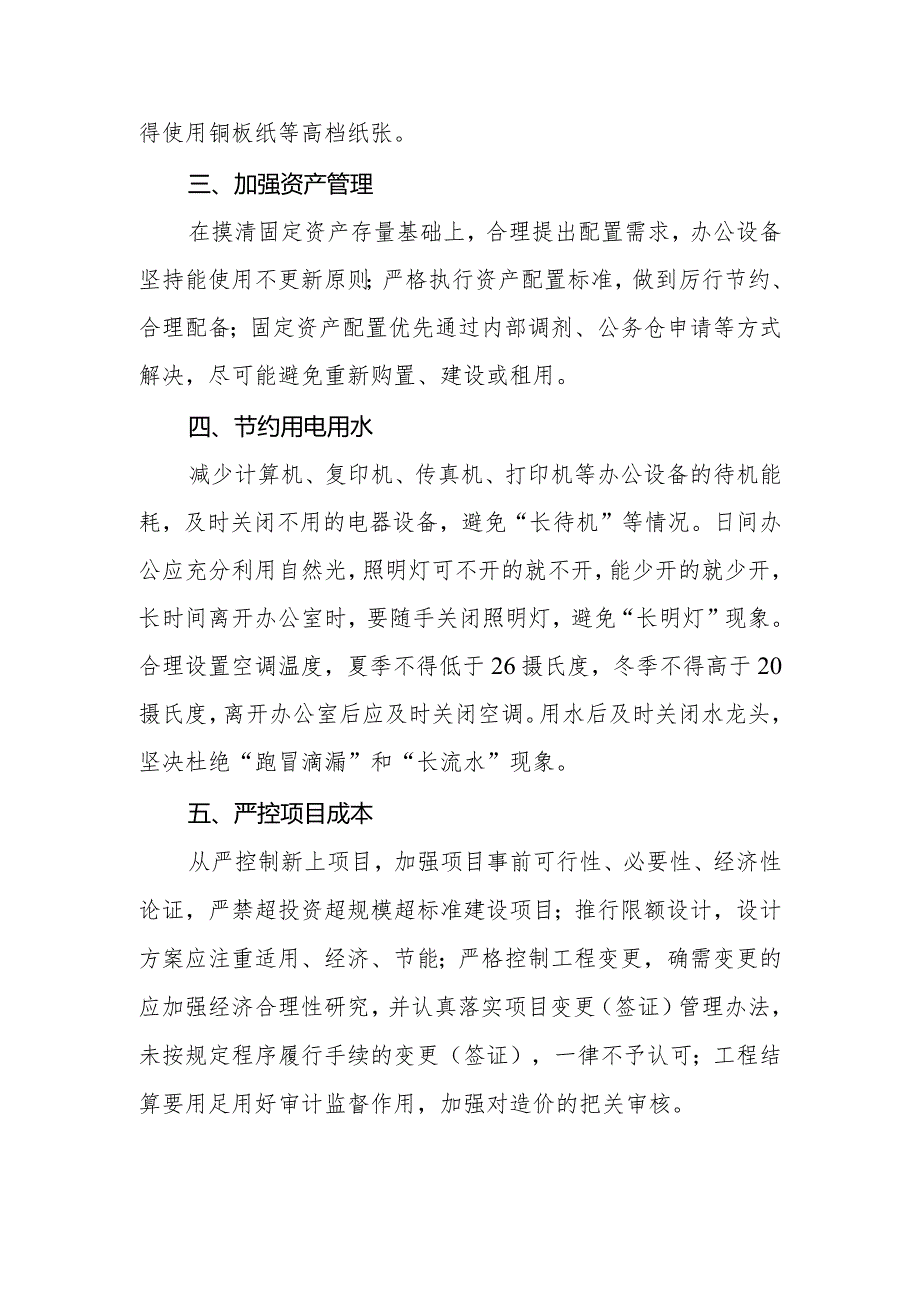 得使用铜板纸等高档纸张。

三、加强资产管理

在摸清固定资产存量基础上，合理提出配置需求，办公设备坚持能使用不更新原则；严格执行资产配置标准，做到厉行节约、合理配备；固定资产配置优先通过内部调剂、公务仓申请等方式解决，尽可能避免重新购置、建设或租用。

四、节约用电用水

减少计算机、复印机、传真机、打印机等办公设备的待机能耗，及时关闭不用的电器设备，避免“长待机”等情况。日间办公应充分利用自然光，照明灯可不开的就不开，能少开的就少开，长时间离开办公室时，要随手关闭照明灯，避免“长明灯”现象。合理设置空调温度，夏季不得低于26摄氏度，冬季不得高于20摄氏度，离开办公室后应及时关闭空调。用水后及时关闭水龙头，坚决杜绝“跑冒滴漏”和“长流水”现象。

五、严控项目成本

从严控制新上项目，加强项目事前可行性、必要性、经济性论证，严禁超投资超规模超标准建设项目；推行限额设计，设计方案应注重适用、经济、节能；严格控制工程变更，确需变更的应加强经济合理性研究，并认真落实项目变更（签证）管理办法，未按规定程序履行手续的变更（签证），一律不予认可；工程结算要用足用好审计监督作用，加强对造价的把关审核。